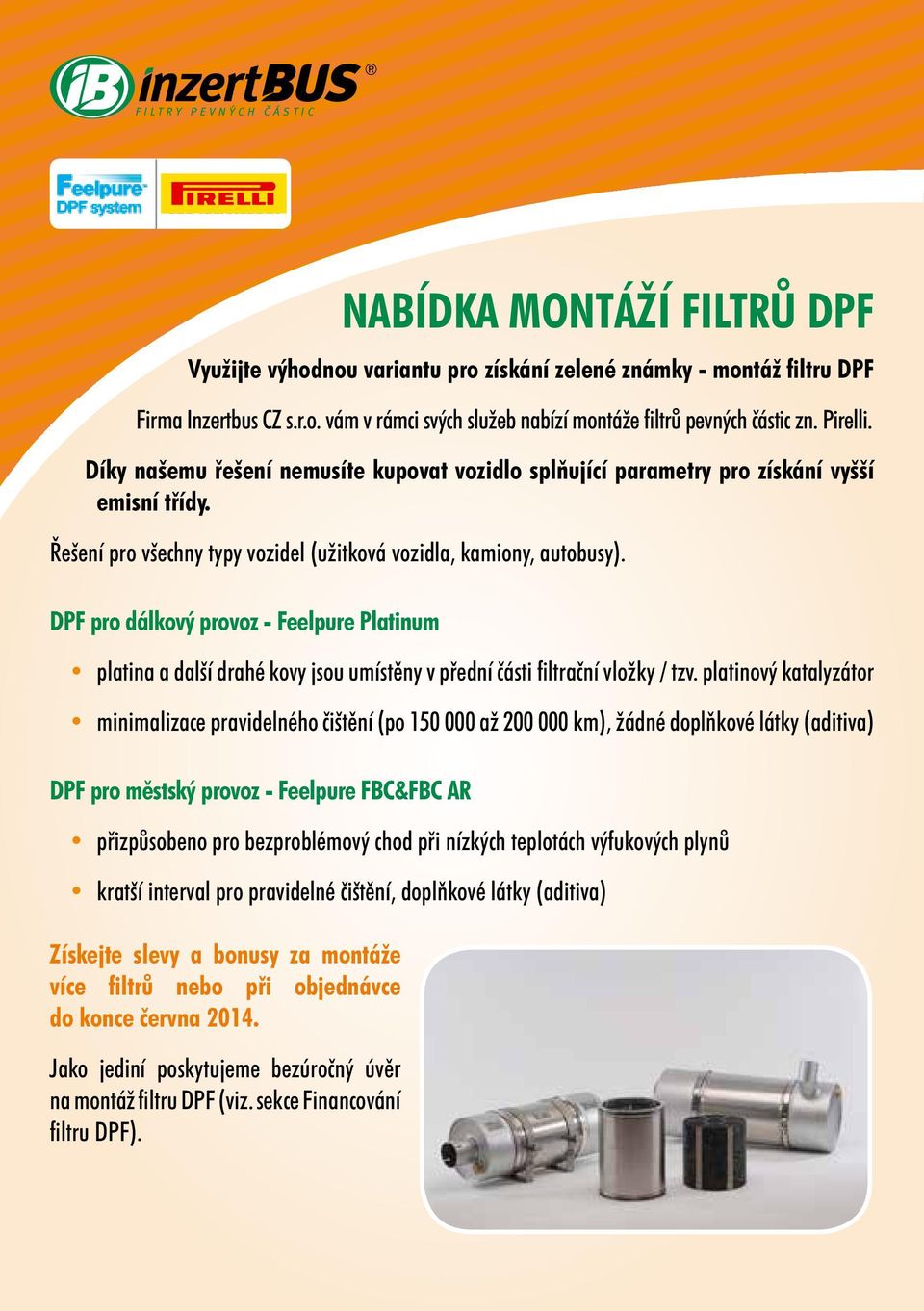 iB inzertBUS®
FILTRY PEVNÝCH ČÁSTIC

Feelpure™ DPF system

PIRELLI

NABÍDKA MONTÁŽÍ FILTRŮ DPF

Využijte výhodnou variantu pro získání zelené známky - montáž filtru DPF

Firma Inzertbus CZ s.r.o. vám v rámci svých služeb nabízí montáže filtrů pevných částic zn. Pirelli.

Díky našemu řešení nemusíte kupovat vozidlo splňující parametry pro získání vyšší emisní třídy.

Řešení pro všechny typy vozidel (užitková vozidla, kamiony, autobusy).

DPF pro dálkový provoz - Feelpure Platinum

• platina a další drahé kovy jsou umístěny v přední části filtrační vložky / tzv. platinový katalyzátor

• minimalizace pravidelného čištění (po 150 000 až 200 000 km), žádné doplňkové látky (aditiva)

DPF pro městský provoz - Feelpure FBC&FBC AR

• přizpůsobeno pro bezproblémový chod při nízkých teplotách výfukových plynů

• kratší interval pro pravidelné čištění, doplňkové látky (aditiva)

Získejte slevy a bonusy za montáže více filtrů nebo při objednávce do konce června 2014.

Jako jediní poskytujeme bezúročný úvěr na montáž filtru DPF (viz. sekce Financování filtru DPF).